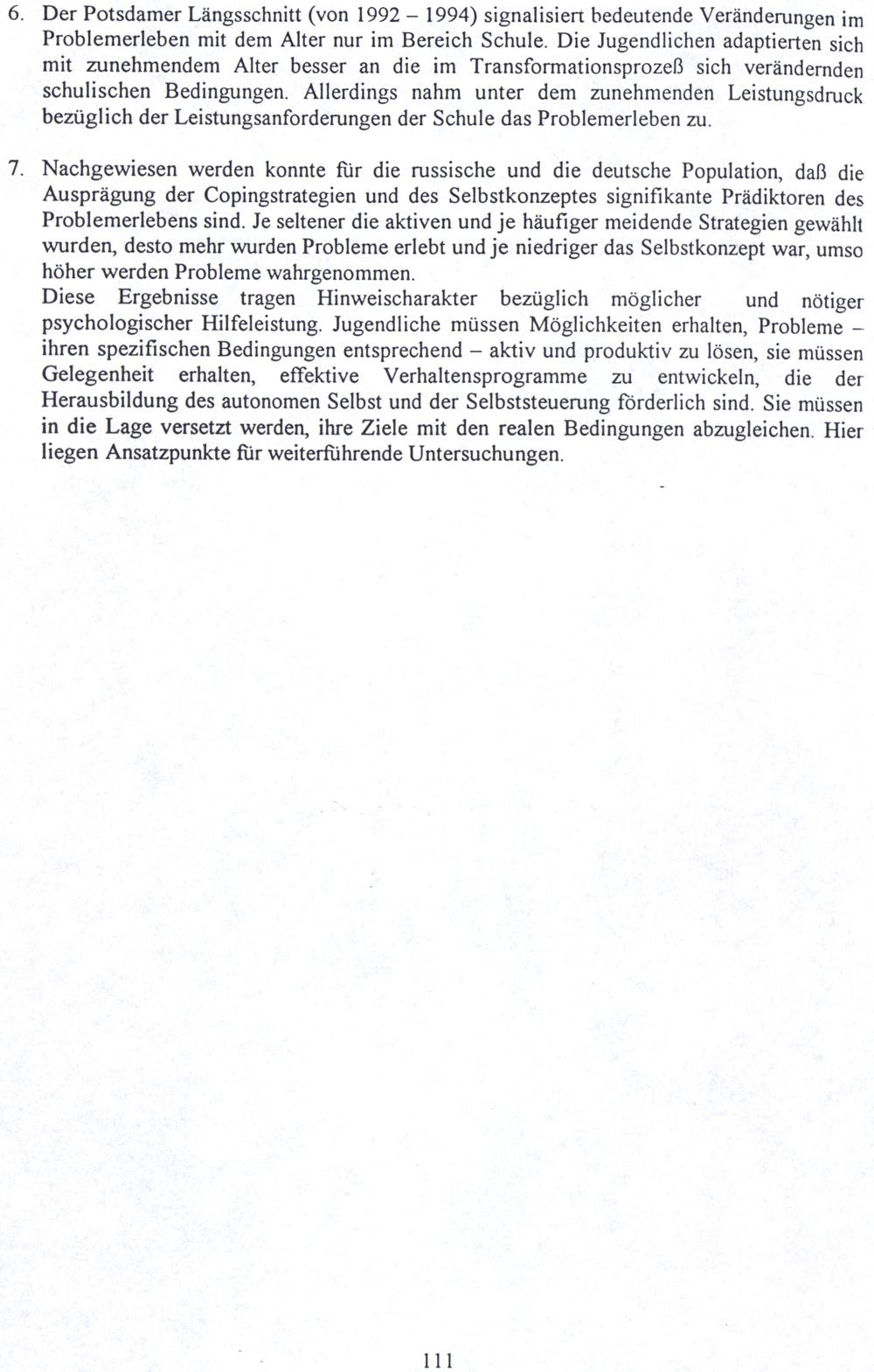 6. Der Potsdamer Längsschnitt (von 1992 – 1994) signalisiert bedeutende Veränderungen im Problemerleben mit dem Alter nur im Bereich Schule. Die Jugendlichen adaptierten sich mit zunehmendem Alter besser an die im Transformationsprozeß sich verändernden schulischen Bedingungen. Allerdings nahm unter dem zunehmenden Leistungsdruck bezüglich der Leistungsanforderungen der Schule das Problemerleben zu.

7. Nachgewiesen werden konnte für die russische und die deutsche Population, daß die Ausprägung der Copingstrategien und des Selbstkonzeptes signifikante Prädiktoren des Problemerlebens sind. Je seltener die aktiven und je häufiger meidende Strategien gewählt wurden, desto mehr wurden Probleme erlebt und je niedriger das Selbstkonzept war, umso höher werden Probleme wahrgenommen.
Diese Ergebnisse tragen Hinweischarakter bezüglich möglicher und nötiger psychologischer Hilfeleistung. Jugendliche müssen Möglichkeiten erhalten, Probleme – ihren spezifischen Bedingungen entsprechend – aktiv und produktiv zu lösen, sie müssen Gelegenheit erhalten, effektive Verhaltensprogramme zu entwickeln, die der Herausbildung des autonomen Selbst und der Selbststeuerung förderlich sind. Sie müssen in die Lage versetzt werden, ihre Ziele mit den realen Bedingungen abzugleichen. Hier liegen Ansatzpunkte für weiterführende Untersuchungen.

111